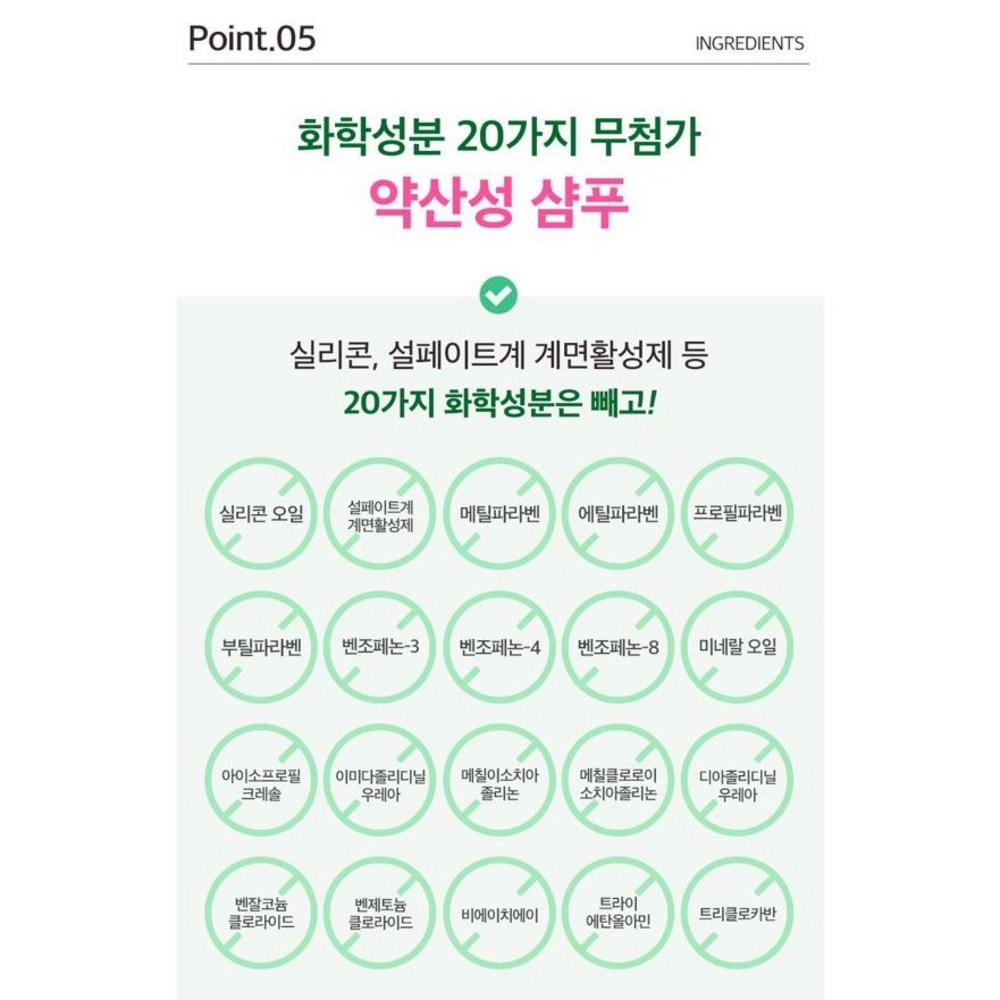 Point.05

INGREDIENTS

화학성분 20가지 무첨가

약산성 샴푸

실리콘, 설페이트계 계면활성제 등

20가지 화학성분은 빼고!

실리콘 오일

설페이트계
계면활성제

메틸파라벤

에틸파라벤

프로필파라벤

부틸파라벤

벤조페논-3

벤조페논-4

벤조페논-8

미네랄 오일

아이소프로필
크레솔

이미다졸리디닐
우레아

메칠이소치아
졸리논

메칠클로로이
소치아졸리논

디아졸리디닐
우레아

벤잘코늄
클로라이드

벤제토늄
클로라이드

비에이치에이

트라이
에탄올아민

트리클로카반